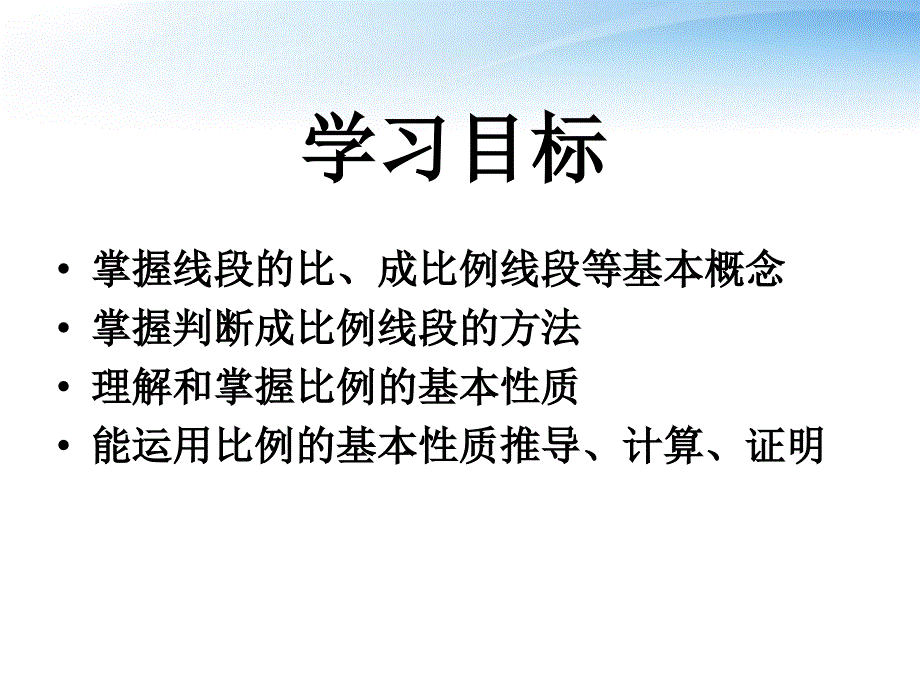 学习目标

• 掌握线段的比、成比例线段等基本概念
• 掌握判断成比例线段的方法
• 理解和掌握比例的基本性质
• 能运用比例的基本性质推导、计算、证明